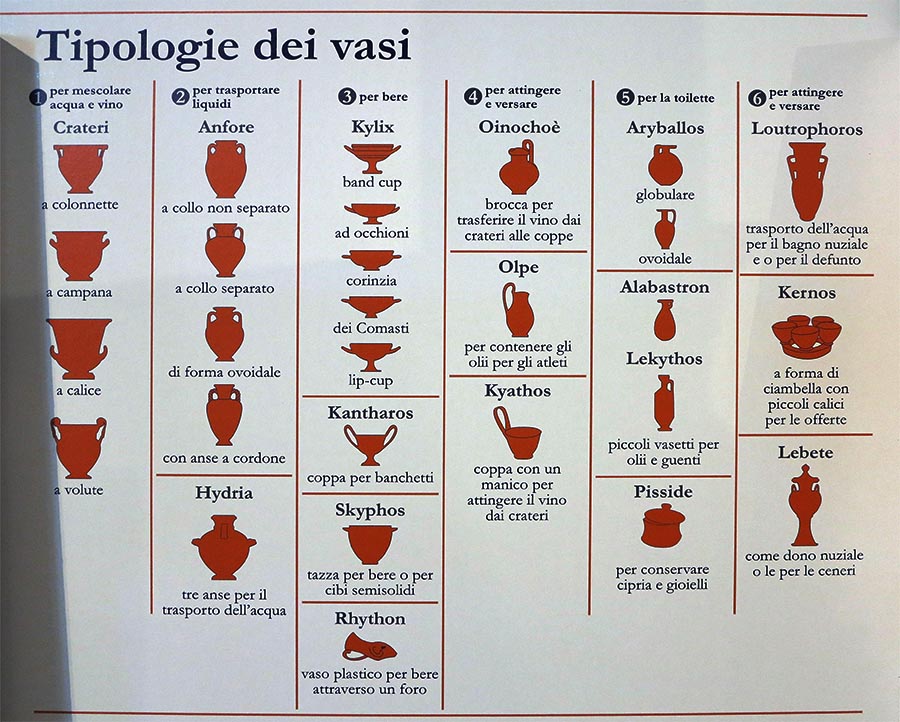 Tipologie dei vasi

1 per mescolare acqua e vino

Crateri

a colonnette

a campana

a calice

a volute

2 per trasportare liquidi

Anfore

a collo non separato

a collo separato

di forma ovoidale

con anse a cordone

Hydria

tre anse per il trasporto dell'acqua

3 per bere

Kylix

band cup

ad occhioni

corinzia

dei Comasti

lip-cup

Kantharos

coppa per banchetti

Skyphos

tazza per bere o per cibi semisolidi

Rhython

vaso plastico per bere attraverso un foro

4 per attingere e versare

Oinochoè

brocca per trasferire il vino dai crateri alle coppe

Olpe

per contenere gli olii per gli atleti

Kyathos

coppa con un manico per attingere il vino dai crateri

5 per la toilette

Aryballos

globulare

ovoidale

Alabastron

Lekythos

piccoli vasetti per olii e guenti

Pisside

per conservare cipria e gioielli

6 per attingere e versare

Loutrophoros

trasporto dell'acqua per il bagno nuziale e o per il defunto

Kernos

a forma di ciambella con piccoli calici per le offerte

Lebete

come dono nuziale o le per le ceneri